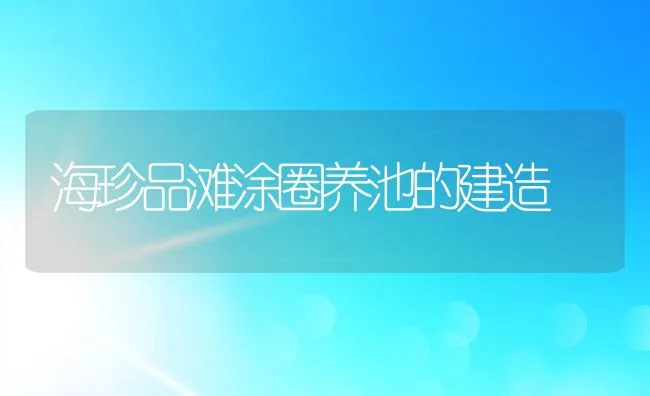 海珍品滩涂圈养池的建造